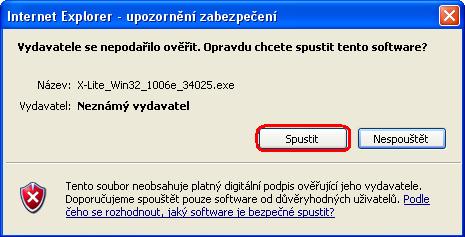 Internet Explorer - upozornění zabezpečení

Vydavatele se nepodařilo ověřit. Opravdu chcete spustit tento software?

Název: X-Lite_Win32_1006e_34025.exe

Vydavatel: Neznámý vydavatel

Spustit

Nespouštět

Tento soubor neobsahuje platný digitální podpis ověřující jeho vydavatele. Doporučujeme spouštět pouze software od důvěryhodných uživatelů. Podle čeho se rozhodnout, jaký software je bezpečné spustit?